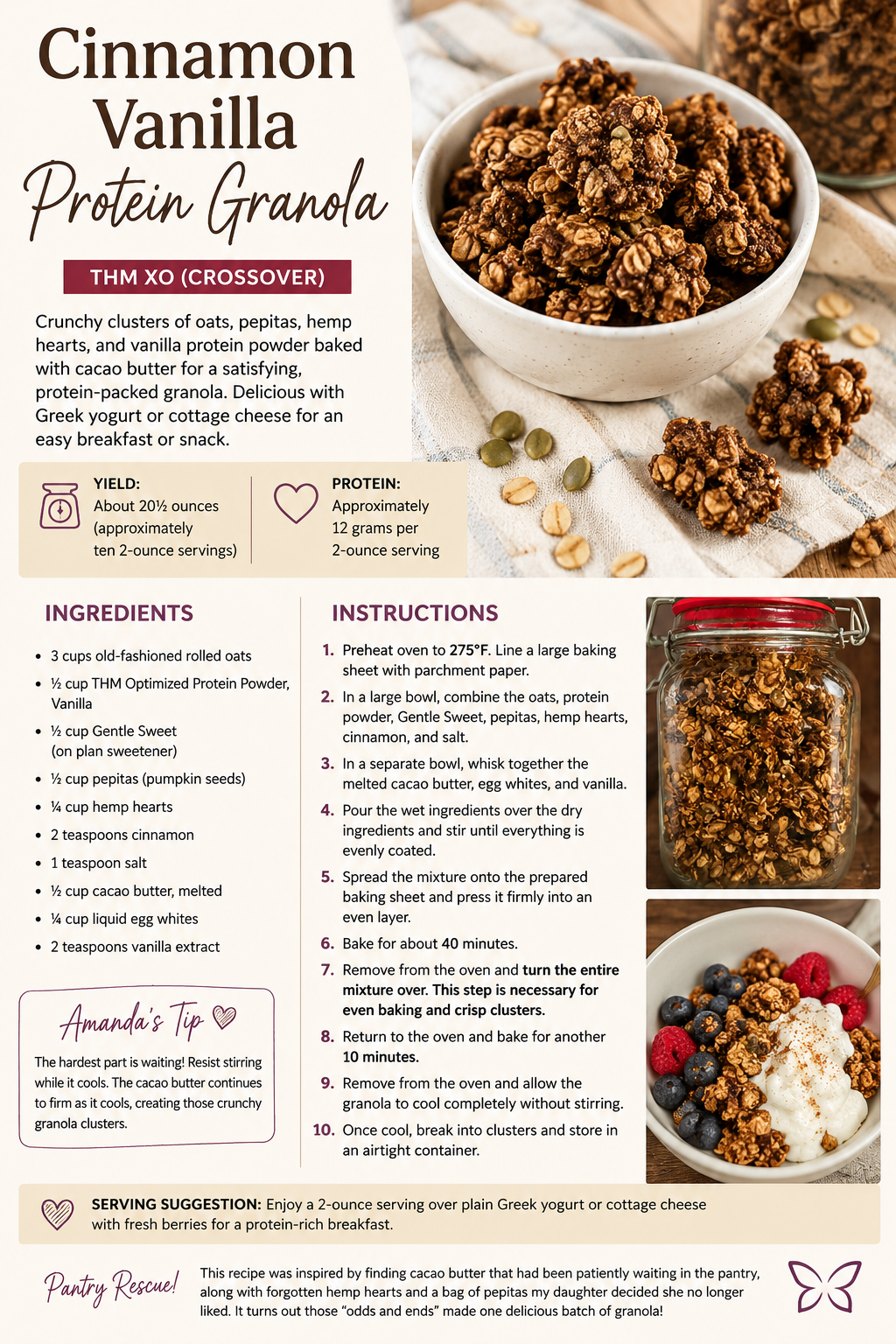 Cinnamon Vanilla Protein Granola

THM XO (CROSSOVER)

Crunchy clusters of oats, pepitas, hemp hearts, and vanilla protein powder baked with cacao butter for a satisfying, protein-packed granola. Delicious with Greek yogurt or cottage cheese for an easy breakfast or snack.

YIELD:
About 20½ ounces (approximately ten 2-ounce servings)

PROTEIN:
Approximately 12 grams per 2-ounce serving

INGREDIENTS

• 3 cups old-fashioned rolled oats
• ½ cup THM Optimized Protein Powder, Vanilla
• ½ cup Gentle Sweet (on plan sweetener)
• ½ cup pepitas (pumpkin seeds)
• ¼ cup hemp hearts
• 2 teaspoons cinnamon
• 1 teaspoon salt
• ½ cup cacao butter, melted
• ¼ cup liquid egg whites
• 2 teaspoons vanilla extract

Amanda's Tip

The hardest part is waiting! Resist stirring while it cools. The cacao butter continues to firm as it cools, creating those crunchy granola clusters.

INSTRUCTIONS

1. Preheat oven to 275°F. Line a large baking sheet with parchment paper.
2. In a large bowl, combine the oats, protein powder, Gentle Sweet, pepitas, hemp hearts, cinnamon, and salt.
3. In a separate bowl, whisk together the melted cacao butter, egg whites, and vanilla.
4. Pour the wet ingredients over the dry ingredients and stir until everything is evenly coated.
5. Spread the mixture onto the prepared baking sheet and press it firmly into an even layer.
6. Bake for about 40 minutes.
7. Remove from the oven and turn the entire mixture over. This step is necessary for even baking and crisp clusters.
8. Return to the oven and bake for another 10 minutes.
9. Remove from the oven and allow the granola to cool completely without stirring.
10. Once cool, break into clusters and store in an airtight container.

SERVING SUGGESTION: Enjoy a 2-ounce serving over plain Greek yogurt or cottage cheese with fresh berries for a protein-rich breakfast.

Pantry Rescue!

This recipe was inspired by finding cacao butter that had been patiently waiting in the pantry, along with forgotten hemp hearts and a bag of pepitas my daughter decided she no longer liked. It turns out those "odds and ends" made one delicious batch of granola!